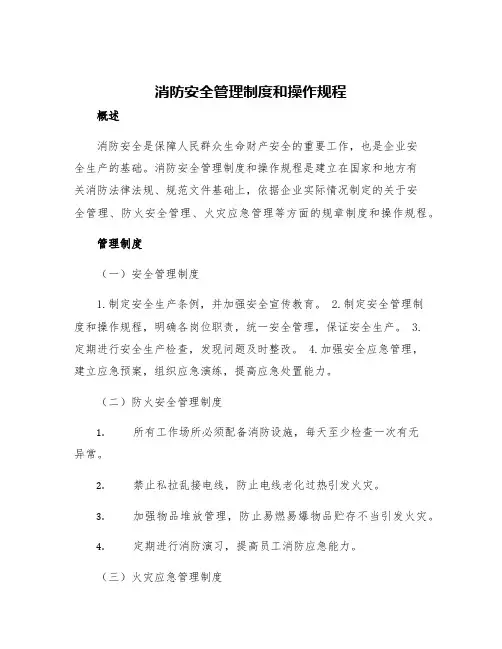 消防安全管理制度和操作规程

概述

消防安全是保障人民群众生命财产安全的重要工作，也是企业安全生产的基础。消防安全管理制度和操作规程是建立在国家和地方有关消防法律法规、规范文件基础上，依据企业实际情况制定的关于安全管理、防火安全管理、火灾应急管理等方面的规章制度和操作规程。

管理制度

（一）安全管理制度

1.制定安全生产条例，并加强安全宣传教育。 2.制定安全管理制度和操作规程，明确各岗位职责，统一安全管理，保证安全生产。 3.定期进行安全生产检查，发现问题及时整改。 4.加强安全应急管理，建立应急预案，组织应急演练，提高应急处置能力。

（二）防火安全管理制度

1. 所有工作场所必须配备消防设施，每天至少检查一次有无异常。

2. 禁止私拉乱接电线，防止电线老化过热引发火灾。

3. 加强物品堆放管理，防止易燃易爆物品贮存不当引发火灾。

4. 定期进行消防演习，提高员工消防应急能力。

（三）火灾应急管理制度